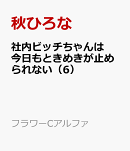 秋ひろな

社内ビッチちゃんは今日もときめきが止められない（6）

フラワーCアルファ